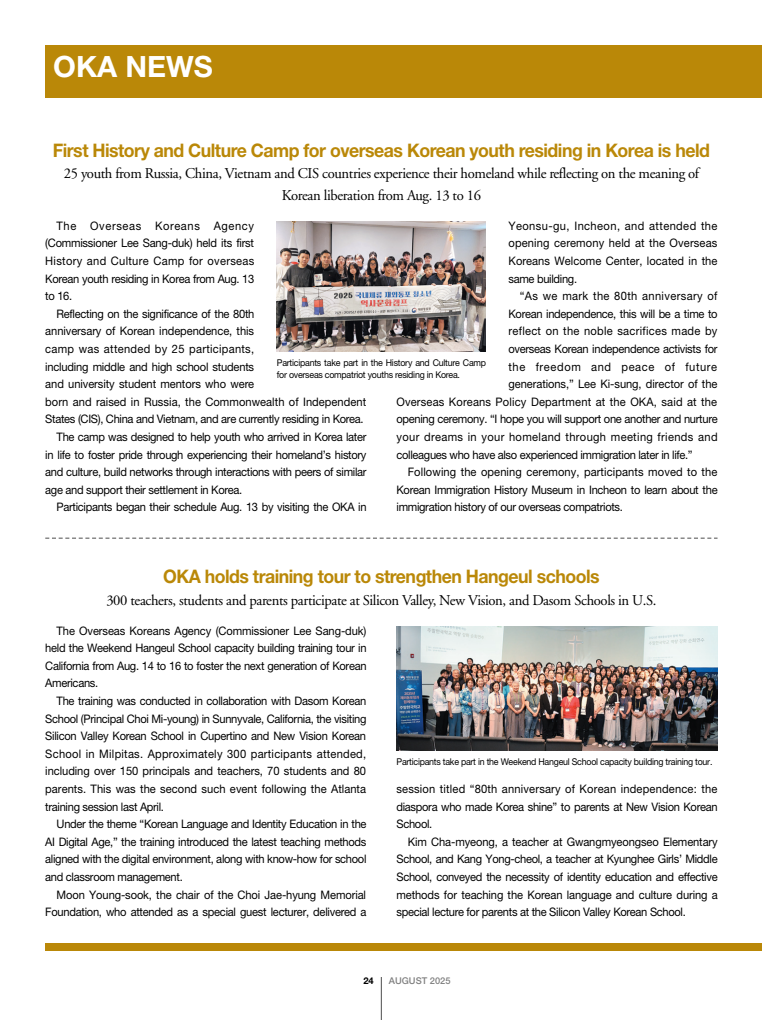 OKA NEWS

First History and Culture Camp for overseas Korean youth residing in Korea is held

25 youth from Russia, China, Vietnam and CIS countries experience their homeland while reflecting on the meaning of Korean liberation from Aug. 13 to 16

The Overseas Koreans Agency (Commissioner Lee Sang-duk) held its first History and Culture Camp for overseas Korean youth residing in Korea from Aug. 13 to 16.

Reflecting on the significance of the 80th anniversary of Korean independence, this camp was attended by 25 participants, including middle and high school students and university student mentors who were born and raised in Russia, the Commonwealth of Independent States (CIS), China and Vietnam, and are currently residing in Korea.

The camp was designed to help youth who arrived in Korea later in life to foster pride through experiencing their homeland's history and culture, build networks through interactions with peers of similar age and support their settlement in Korea.

Participants began their schedule Aug. 13 by visiting the OKA in Yeonsu-gu, Incheon, and attended the opening ceremony held at the Overseas Koreans Welcome Center, located in the same building.

"As we mark the 80th anniversary of Korean independence, this will be a time to reflect on the noble sacrifices made by overseas Korean independence activists for the freedom and peace of future generations," Lee Ki-sung, director of the Overseas Koreans Policy Department at the OKA, said at the opening ceremony. "I hope you will support one another and nurture your dreams in your homeland through meeting friends and colleagues who have also experienced immigration later in life."

Following the opening ceremony, participants moved to the Korean Immigration History Museum in Incheon to learn about the immigration history of our overseas compatriots.

2025 국내체류 재외동포 청소년 역사문화캠프

Participants take part in the History and Culture Camp for overseas compatriot youths residing in Korea.

OKA holds training tour to strengthen Hangeul schools

300 teachers, students and parents participate at Silicon Valley, New Vision, and Dasom Schools in U.S.

The Overseas Koreans Agency (Commissioner Lee Sang-duk) held the Weekend Hangeul School capacity building training tour in California from Aug. 14 to 16 to foster the next generation of Korean Americans.

The training was conducted in collaboration with Dasom Korean School (Principal Choi Mi-young) in Sunnyvale, California, the visiting Silicon Valley Korean School in Cupertino and New Vision Korean School in Milpitas. Approximately 300 participants attended, including over 150 principals and teachers, 70 students and 80 parents. This was the second such event following the Atlanta training session last April.

Under the theme "Korean Language and Identity Education in the AI Digital Age," the training introduced the latest teaching methods aligned with the digital environment, along with know-how for school and classroom management.

Moon Young-sook, the chair of the Choi Jae-hyung Memorial Foundation, who attended as a special guest lecturer, delivered a session titled "80th anniversary of Korean independence: the diaspora who made Korea shine" to parents at New Vision Korean School.

Kim Cha-myeong, a teacher at Gwangmyeongseo Elementary School, and Kang Yong-cheol, a teacher at Kyunghee Girls' Middle School, conveyed the necessity of identity education and effective methods for teaching the Korean language and culture during a special lecture for parents at the Silicon Valley Korean School.

Participants take part in the Weekend Hangeul School capacity building training tour.

24 | AUGUST 2025